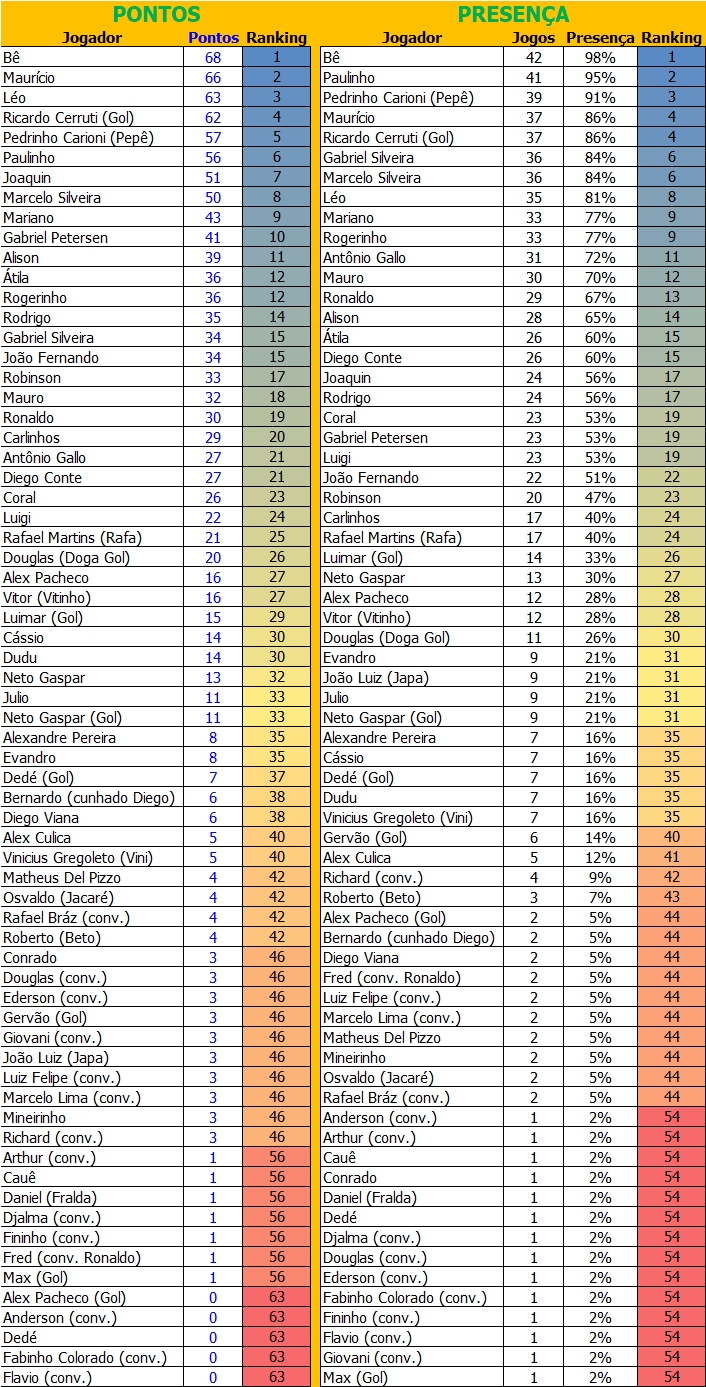 PONTOS

| Jogador | Pontos | Ranking |
|---|---|---|
| Bê | 68 | 1 |
| Maurício | 66 | 2 |
| Léo | 63 | 3 |
| Ricardo Cerruti (Gol) | 62 | 4 |
| Pedrinho Carioni (Pepê) | 57 | 5 |
| Paulinho | 56 | 6 |
| Joaquin | 51 | 7 |
| Marcelo Silveira | 50 | 8 |
| Mariano | 43 | 9 |
| Gabriel Petersen | 41 | 10 |
| Alison | 39 | 11 |
| Átila | 36 | 12 |
| Rogerinho | 36 | 12 |
| Rodrigo | 35 | 14 |
| Gabriel Silveira | 34 | 15 |
| João Fernando | 34 | 15 |
| Robinson | 33 | 17 |
| Mauro | 32 | 18 |
| Ronaldo | 30 | 19 |
| Carlinhos | 29 | 20 |
| Antônio Gallo | 27 | 21 |
| Diego Conte | 27 | 21 |
| Coral | 26 | 23 |
| Luigi | 22 | 24 |
| Rafael Martins (Rafa) | 21 | 25 |
| Douglas (Doga Gol) | 20 | 26 |
| Alex Pacheco | 16 | 27 |
| Vitor (Vitinho) | 16 | 27 |
| Luimar (Gol) | 15 | 29 |
| Cássio | 14 | 30 |
| Dudu | 14 | 30 |
| Neto Gaspar | 13 | 32 |
| Julio | 11 | 33 |
| Neto Gaspar (Gol) | 11 | 33 |
| Alexandre Pereira | 8 | 35 |
| Evandro | 8 | 35 |
| Dedé (Gol) | 7 | 37 |
| Bernardo (cunhado Diego) | 6 | 38 |
| Diego Viana | 6 | 38 |
| Alex Culica | 5 | 40 |
| Vinicius Gregoleto (Vini) | 5 | 40 |
| Matheus Del Pizzo | 4 | 42 |
| Osvaldo (Jacaré) | 4 | 42 |
| Rafael Bráz (conv.) | 4 | 42 |
| Roberto (Beto) | 4 | 42 |
| Conrado | 3 | 46 |
| Douglas (conv.) | 3 | 46 |
| Ederson (conv.) | 3 | 46 |
| Gervão (Gol) | 3 | 46 |
| Giovani (conv.) | 3 | 46 |
| João Luiz (Japa) | 3 | 46 |
| Luiz Felipe (conv.) | 3 | 46 |
| Marcelo Lima (conv.) | 3 | 46 |
| Mineirinho | 3 | 46 |
| Richard (conv.) | 3 | 46 |
| Arthur (conv.) | 1 | 56 |
| Cauê | 1 | 56 |
| Daniel (Fralda) | 1 | 56 |
| Djalma (conv.) | 1 | 56 |
| Fininho (conv.) | 1 | 56 |
| Fred (conv. Ronaldo) | 1 | 56 |
| Max (Gol) | 1 | 56 |
| Alex Pacheco (Gol) | 0 | 63 |
| Anderson (conv.) | 0 | 63 |
| Dedé | 0 | 63 |
| Fabinho Colorado (conv.) | 0 | 63 |
| Flavio (conv.) | 0 | 63 |

PRESENÇA

| Jogador | Jogos | Presença | Ranking |
|---|---|---|---|
| Bê | 42 | 98% | 1 |
| Paulinho | 41 | 95% | 2 |
| Pedrinho Carioni (Pepê) | 39 | 91% | 3 |
| Maurício | 37 | 86% | 4 |
| Ricardo Cerruti (Gol) | 37 | 86% | 4 |
| Gabriel Silveira | 36 | 84% | 6 |
| Marcelo Silveira | 36 | 84% | 6 |
| Léo | 35 | 81% | 8 |
| Mariano | 33 | 77% | 9 |
| Rogerinho | 33 | 77% | 9 |
| Antônio Gallo | 31 | 72% | 11 |
| Mauro | 30 | 70% | 12 |
| Ronaldo | 29 | 67% | 13 |
| Alison | 28 | 65% | 14 |
| Átila | 26 | 60% | 15 |
| Diego Conte | 26 | 60% | 15 |
| Joaquin | 24 | 56% | 17 |
| Rodrigo | 24 | 56% | 17 |
| Coral | 23 | 53% | 19 |
| Gabriel Petersen | 23 | 53% | 19 |
| Luigi | 23 | 53% | 19 |
| João Fernando | 22 | 51% | 22 |
| Robinson | 20 | 47% | 23 |
| Carlinhos | 17 | 40% | 24 |
| Rafael Martins (Rafa) | 17 | 40% | 24 |
| Luimar (Gol) | 14 | 33% | 26 |
| Neto Gaspar | 13 | 30% | 27 |
| Alex Pacheco | 12 | 28% | 28 |
| Vitor (Vitinho) | 12 | 28% | 28 |
| Douglas (Doga Gol) | 11 | 26% | 30 |
| Evandro | 9 | 21% | 31 |
| João Luiz (Japa) | 9 | 21% | 31 |
| Julio | 9 | 21% | 31 |
| Neto Gaspar (Gol) | 9 | 21% | 31 |
| Alexandre Pereira | 7 | 16% | 35 |
| Cássio | 7 | 16% | 35 |
| Dedé (Gol) | 7 | 16% | 35 |
| Dudu | 7 | 16% | 35 |
| Vinicius Gregoleto (Vini) | 7 | 16% | 35 |
| Gervão (Gol) | 6 | 14% | 40 |
| Alex Culica | 5 | 12% | 41 |
| Richard (conv.) | 4 | 9% | 42 |
| Roberto (Beto) | 3 | 7% | 43 |
| Alex Pacheco (Gol) | 2 | 5% | 44 |
| Bernardo (cunhado Diego) | 2 | 5% | 44 |
| Diego Viana | 2 | 5% | 44 |
| Fred (conv. Ronaldo) | 2 | 5% | 44 |
| Luiz Felipe (conv.) | 2 | 5% | 44 |
| Marcelo Lima (conv.) | 2 | 5% | 44 |
| Matheus Del Pizzo | 2 | 5% | 44 |
| Mineirinho | 2 | 5% | 44 |
| Osvaldo (Jacaré) | 2 | 5% | 44 |
| Rafael Bráz (conv.) | 2 | 5% | 44 |
| Anderson (conv.) | 1 | 2% | 54 |
| Arthur (conv.) | 1 | 2% | 54 |
| Cauê | 1 | 2% | 54 |
| Conrado | 1 | 2% | 54 |
| Daniel (Fralda) | 1 | 2% | 54 |
| Dedé | 1 | 2% | 54 |
| Djalma (conv.) | 1 | 2% | 54 |
| Douglas (conv.) | 1 | 2% | 54 |
| Ederson (conv.) | 1 | 2% | 54 |
| Fabinho Colorado (conv.) | 1 | 2% | 54 |
| Fininho (conv.) | 1 | 2% | 54 |
| Flavio (conv.) | 1 | 2% | 54 |
| Giovani (conv.) | 1 | 2% | 54 |
| Max (Gol) | 1 | 2% | 54 |